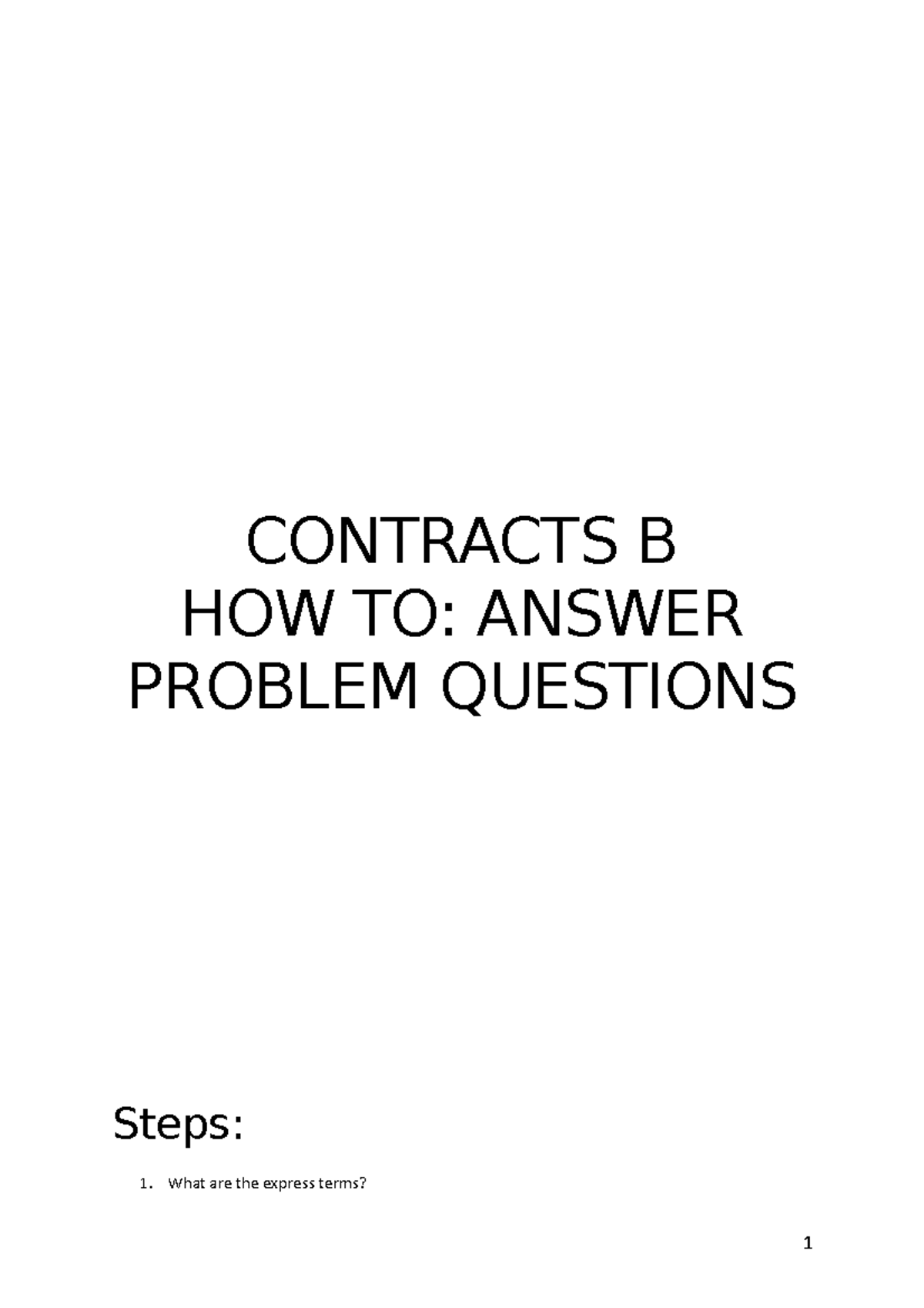 CONTRACTS B
HOW TO: ANSWER PROBLEM QUESTIONS

Steps:

1. What are the express terms?

1